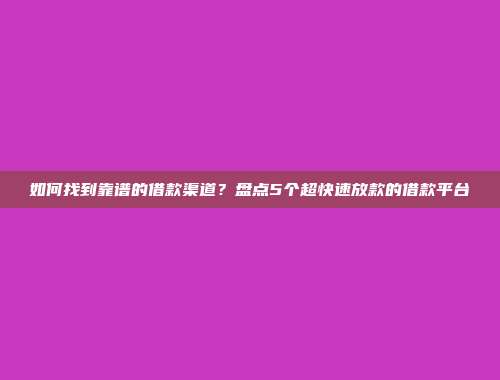 如何找到靠谱的借款渠道？盘点5个超快速放款的借款平台